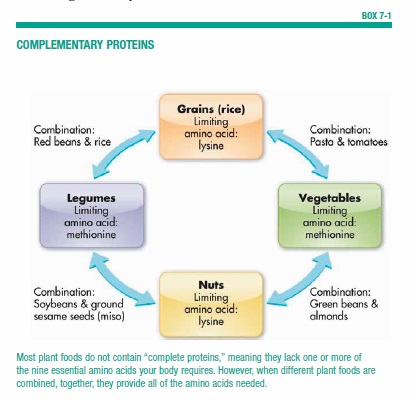 BOX 7-1

COMPLEMENTARY PROTEINS

Grains (rice)
Limiting amino acid: lysine

Combination: Red beans & rice

Combination: Pasta & tomatoes

Legumes
Limiting amino acid: methionine

Vegetables
Limiting amino acid: methionine

Combination: Soybeans & ground sesame seeds (miso)

Nuts
Limiting amino acid: lysine

Combination: Green beans & almonds

Most plant foods do not contain "complete proteins," meaning they lack one or more of the nine essential amino acids your body requires. However, when different plant foods are combined, together, they provide all of the amino acids needed.